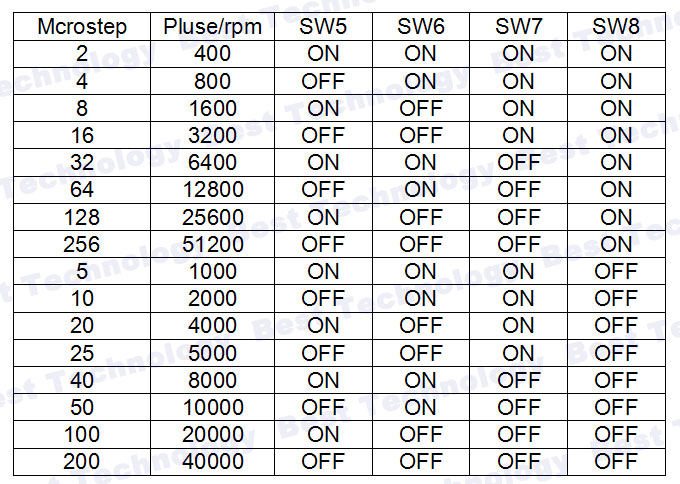 | Mcrostep | Pluse/rpm | SW5 | SW6 | SW7 | SW8 |
|---|---|---|---|---|---|
| 2 | 400 | ON | ON | ON | ON |
| 4 | 800 | OFF | ON | ON | ON |
| 8 | 1600 | ON | OFF | ON | ON |
| 16 | 3200 | OFF | OFF | ON | ON |
| 32 | 6400 | ON | ON | OFF | ON |
| 64 | 12800 | OFF | ON | OFF | ON |
| 128 | 25600 | ON | OFF | OFF | ON |
| 256 | 51200 | OFF | OFF | OFF | ON |
| 5 | 1000 | ON | ON | ON | OFF |
| 10 | 2000 | OFF | ON | ON | OFF |
| 20 | 4000 | ON | OFF | ON | OFF |
| 25 | 5000 | OFF | OFF | ON | OFF |
| 40 | 8000 | ON | ON | OFF | OFF |
| 50 | 10000 | OFF | ON | OFF | OFF |
| 100 | 20000 | ON | OFF | OFF | OFF |
| 200 | 40000 | OFF | OFF | OFF | OFF |

Best Technology